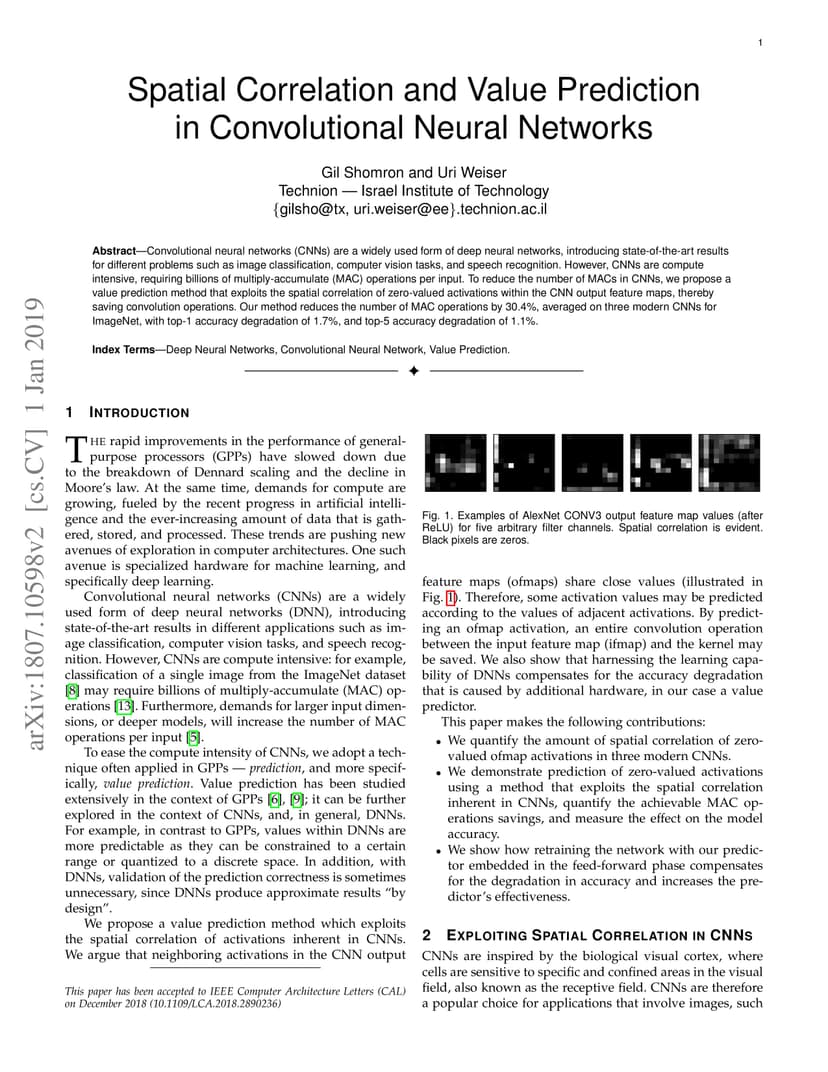 1

Spatial Correlation and Value Prediction in Convolutional Neural Networks

Gil Shomron and Uri Weiser
Technion — Israel Institute of Technology
{gilsho@tx, uri.weiser@ee}.technion.ac.il

**Abstract**—Convolutional neural networks (CNNs) are a widely used form of deep neural networks, introducing state-of-the-art results for different problems such as image classification, computer vision tasks, and speech recognition. However, CNNs are compute intensive, requiring billions of multiply-accumulate (MAC) operations per input. To reduce the number of MACs in CNNs, we propose a value prediction method that exploits the spatial correlation of zero-valued activations within the CNN output feature maps, thereby saving convolution operations. Our method reduces the number of MAC operations by 30.4%, averaged on three modern CNNs for ImageNet, with top-1 accuracy degradation of 1.7%, and top-5 accuracy degradation of 1.1%.

**Index Terms**—Deep Neural Networks, Convolutional Neural Network, Value Prediction.

arXiv:1807.10598v2 [cs.CV] 1 Jan 2019

1 INTRODUCTION

THE rapid improvements in the performance of general-purpose processors (GPPs) have slowed down due to the breakdown of Dennard scaling and the decline in Moore's law. At the same time, demands for compute are growing, fueled by the recent progress in artificial intelligence and the ever-increasing amount of data that is gathered, stored, and processed. These trends are pushing new avenues of exploration in computer architectures. One such avenue is specialized hardware for machine learning, and specifically deep learning.

Convolutional neural networks (CNNs) are a widely used form of deep neural networks (DNN), introducing state-of-the-art results in different applications such as image classification, computer vision tasks, and speech recognition. However, CNNs are compute intensive: for example, classification of a single image from the ImageNet dataset [8] may require billions of multiply-accumulate (MAC) operations [13]. Furthermore, demands for larger input dimensions, or deeper models, will increase the number of MAC operations per input [5].

To ease the compute intensity of CNNs, we adopt a technique often applied in GPPs — *prediction*, and more specifically, *value prediction*. Value prediction has been studied extensively in the context of GPPs [6], [9]; it can be further explored in the context of CNNs, and, in general, DNNs. For example, in contrast to GPPs, values within DNNs are more predictable as they can be constrained to a certain range or quantized to a discrete space. In addition, with DNNs, validation of the prediction correctness is sometimes unnecessary, since DNNs produce approximate results "by design".

We propose a value prediction method which exploits the spatial correlation of activations inherent in CNNs. We argue that neighboring activations in the CNN output

*This paper has been accepted to IEEE Computer Architecture Letters (CAL) on December 2018 (10.1109/LCA.2018.2890236)*

Fig. 1. Examples of AlexNet CONV3 output feature map values (after ReLU) for five arbitrary filter channels. Spatial correlation is evident. Black pixels are zeros.

feature maps (ofmaps) share close values (illustrated in Fig. 1). Therefore, some activation values may be predicted according to the values of adjacent activations. By predicting an ofmap activation, an entire convolution operation between the input feature map (ifmap) and the kernel may be saved. We also show that harnessing the learning capability of DNNs compensates for the accuracy degradation that is caused by additional hardware, in our case a value predictor.

This paper makes the following contributions:
• We quantify the amount of spatial correlation of zero-valued ofmap activations in three modern CNNs.
• We demonstrate prediction of zero-valued activations using a method that exploits the spatial correlation inherent in CNNs, quantify the achievable MAC operations savings, and measure the effect on the model accuracy.
• We show how retraining the network with our predictor embedded in the feed-forward phase compensates for the degradation in accuracy and increases the predictor's effectiveness.

2 EXPLOITING SPATIAL CORRELATION IN CNNS

CNNs are inspired by the biological visual cortex, where cells are sensitive to specific and confined areas in the visual field, also known as the receptive field. CNNs are therefore a popular choice for applications that involve images, such